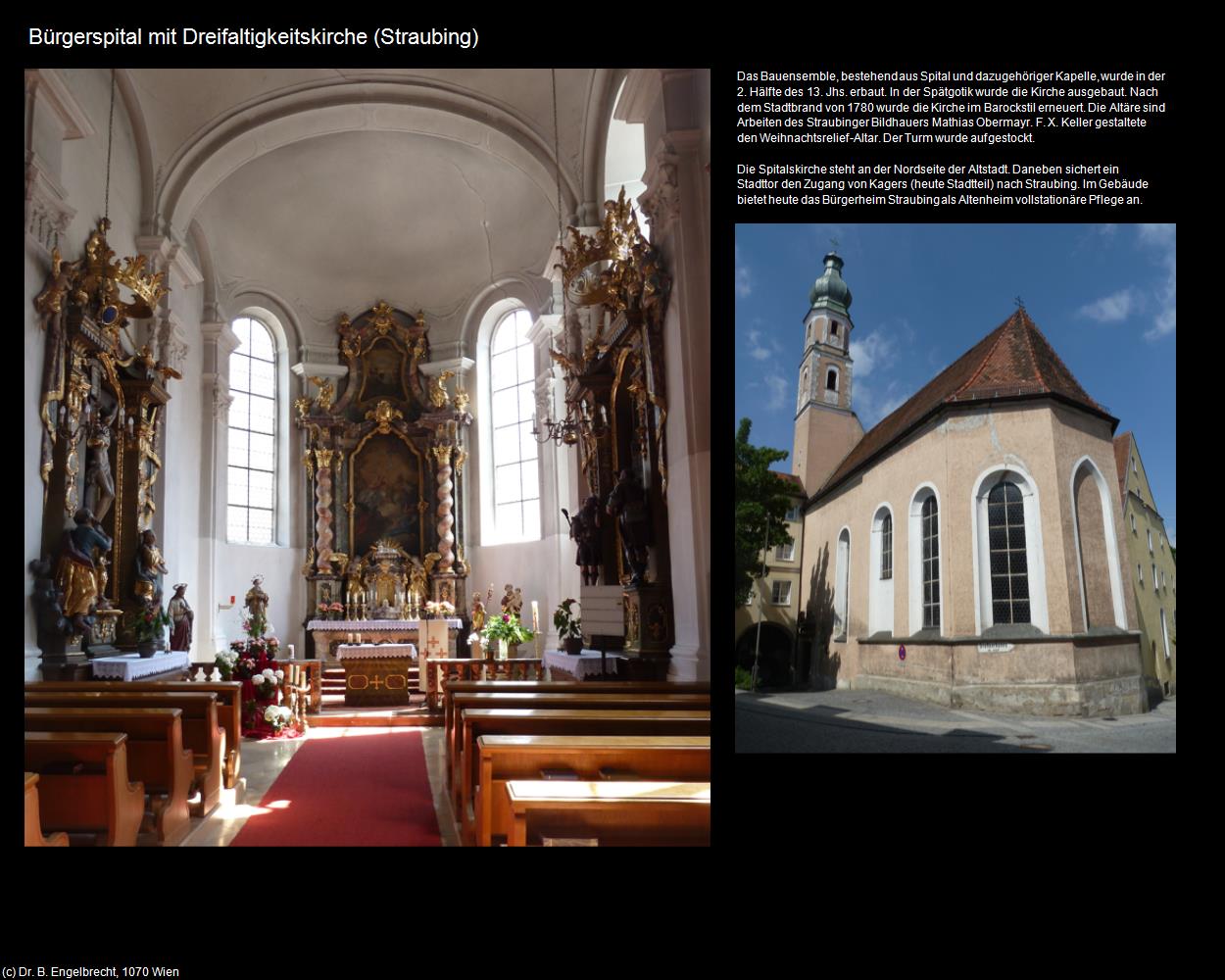 Bürgerspital mit Dreifaltigkeitskirche (Straubing)

Das Bauensemble, bestehend aus Spital und dazugehöriger Kapelle, wurde in der 2. Hälfte des 13. Jhs. erbaut. In der Spätgotik wurde die Kirche ausgebaut. Nach dem Stadtbrand von 1780 wurde die Kirche im Barockstil erneuert. Die Altäre sind Arbeiten des Straubinger Bildhauers Mathias Obermayr. F. X. Keller gestaltete den Weihnachtsrelief-Altar. Der Turm wurde aufgestockt.

Die Spitalskirche steht an der Nordseite der Altstadt. Daneben sichert ein Stadttor den Zugang von Kagers (heute Stadtteil) nach Straubing. Im Gebäude bietet heute das Bürgerheim Straubing als Altenheim vollstationäre Pflege an.

(c) Dr. B. Engelbrecht, 1070 Wien